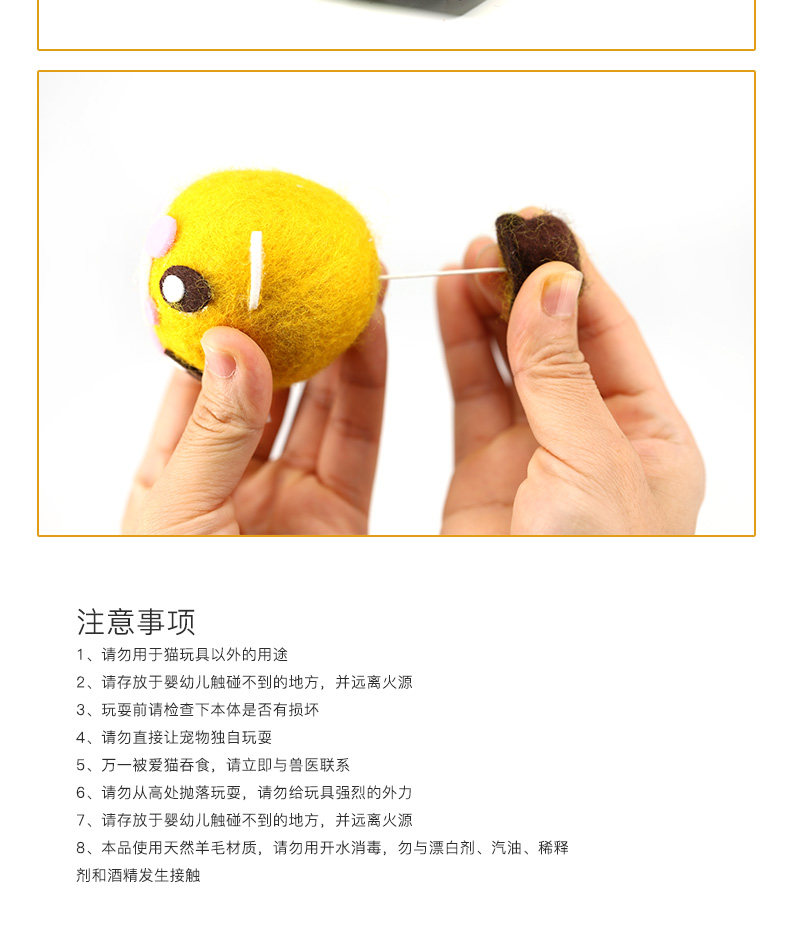 注意事项

1、请勿用于猫玩具以外的用途

2、请存放于婴幼儿触碰不到的地方，并远离火源

3、玩耍前请检查下本体是否有损坏

4、请勿直接让宠物独自玩耍

5、万一被爱猫吞食，请立即与兽医联系

6、请勿从高处抛落玩耍，请勿给玩具强烈的外力

7、请存放于婴幼儿触碰不到的地方，并远离火源

8、本品使用天然羊毛材质，请勿用开水消毒，勿与漂白剂、汽油、稀释剂和酒精发生接触